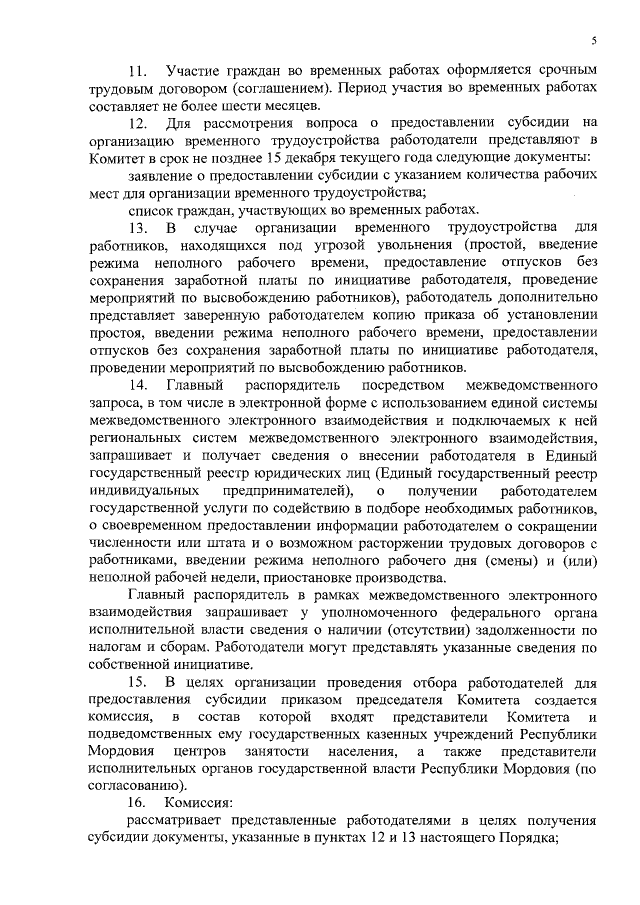 5

11. Участие граждан во временных работах оформляется срочным трудовым договором (соглашением). Период участия во временных работах составляет не более шести месяцев.

12. Для рассмотрения вопроса о предоставлении субсидии на организацию временного трудоустройства работодатели представляют в Комитет в срок не позднее 15 декабря текущего года следующие документы:

заявление о предоставлении субсидии с указанием количества рабочих мест для организации временного трудоустройства;

список граждан, участвующих во временных работах.

13. В случае организации временного трудоустройства для работников, находящихся под угрозой увольнения (простой, введение режима неполного рабочего времени, предоставление отпусков без сохранения заработной платы по инициативе работодателя, проведение мероприятий по высвобождению работников), работодатель дополнительно представляет заверенную работодателем копию приказа об установлении простоя, введении режима неполного рабочего времени, предоставлении отпусков без сохранения заработной платы по инициативе работодателя, проведении мероприятий по высвобождению работников.

14. Главный распорядитель посредством межведомственного запроса, в том числе в электронной форме с использованием единой системы межведомственного электронного взаимодействия и подключаемых к ней региональных систем межведомственного электронного взаимодействия, запрашивает и получает сведения о внесении работодателя в Единый государственный реестр юридических лиц (Единый государственный реестр индивидуальных предпринимателей), о получении работодателем государственной услуги по содействию в подборе необходимых работников, о своевременном предоставлении информации работодателем о сокращении численности или штата и о возможном расторжении трудовых договоров с работниками, введении режима неполного рабочего дня (смены) и (или) неполной рабочей недели, приостановке производства.

Главный распорядитель в рамках межведомственного электронного взаимодействия запрашивает у уполномоченного федерального органа исполнительной власти сведения о наличии (отсутствии) задолженности по налогам и сборам. Работодатели могут представлять указанные сведения по собственной инициативе.

15. В целях организации проведения отбора работодателей для предоставления субсидии приказом председателя Комитета создается комиссия, в состав которой входят представители Комитета и подведомственных ему государственных казенных учреждений Республики Мордовия центров занятости населения, а также представители исполнительных органов государственной власти Республики Мордовия (по согласованию).

16. Комиссия:

рассматривает представленные работодателями в целях получения субсидии документы, указанные в пунктах 12 и 13 настоящего Порядка;